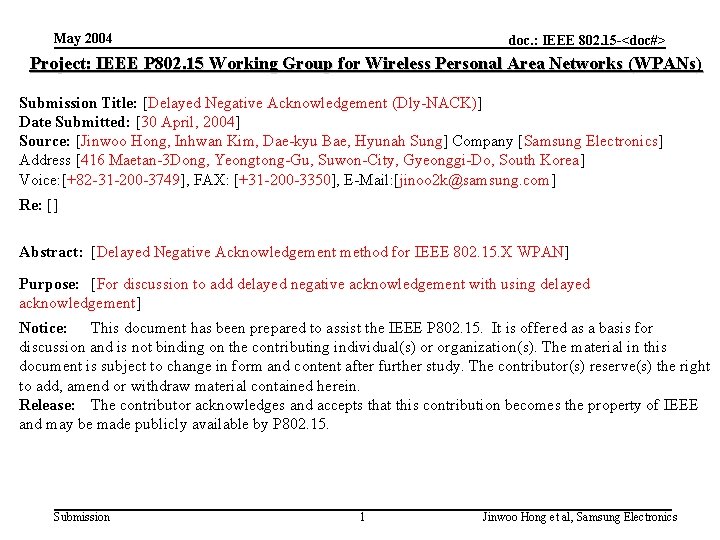 May 2004

doc.: IEEE 802.15-<doc#>

Project: IEEE P802.15 Working Group for Wireless Personal Area Networks (WPANs)

Submission Title: [Delayed Negative Acknowledgement (Dly-NACK)]
Date Submitted: [30 April, 2004]
Source: [Jinwoo Hong, Inhwan Kim, Dae-kyu Bae, Hyunah Sung] Company [Samsung Electronics]
Address [416 Maetan-3Dong, Yeongtong-Gu, Suwon-City, Gyeonggi-Do, South Korea]
Voice:[+82-31-200-3749], FAX: [+31-200-3350], E-Mail:[jinoo2k@samsung.com]
Re: []

Abstract: [Delayed Negative Acknowledgement method for IEEE 802.15.X WPAN]

Purpose: [For discussion to add delayed negative acknowledgement with using delayed acknowledgement]

Notice: This document has been prepared to assist the IEEE P802.15. It is offered as a basis for discussion and is not binding on the contributing individual(s) or organization(s). The material in this document is subject to change in form and content after further study. The contributor(s) reserve(s) the right to add, amend or withdraw material contained herein.
Release: The contributor acknowledges and accepts that this contribution becomes the property of IEEE and may be made publicly available by P802.15.

Submission

1

Jinwoo Hong et al, Samsung Electronics